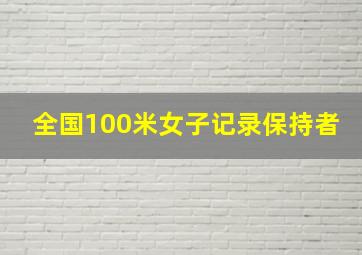 全国100米女子记录保持者